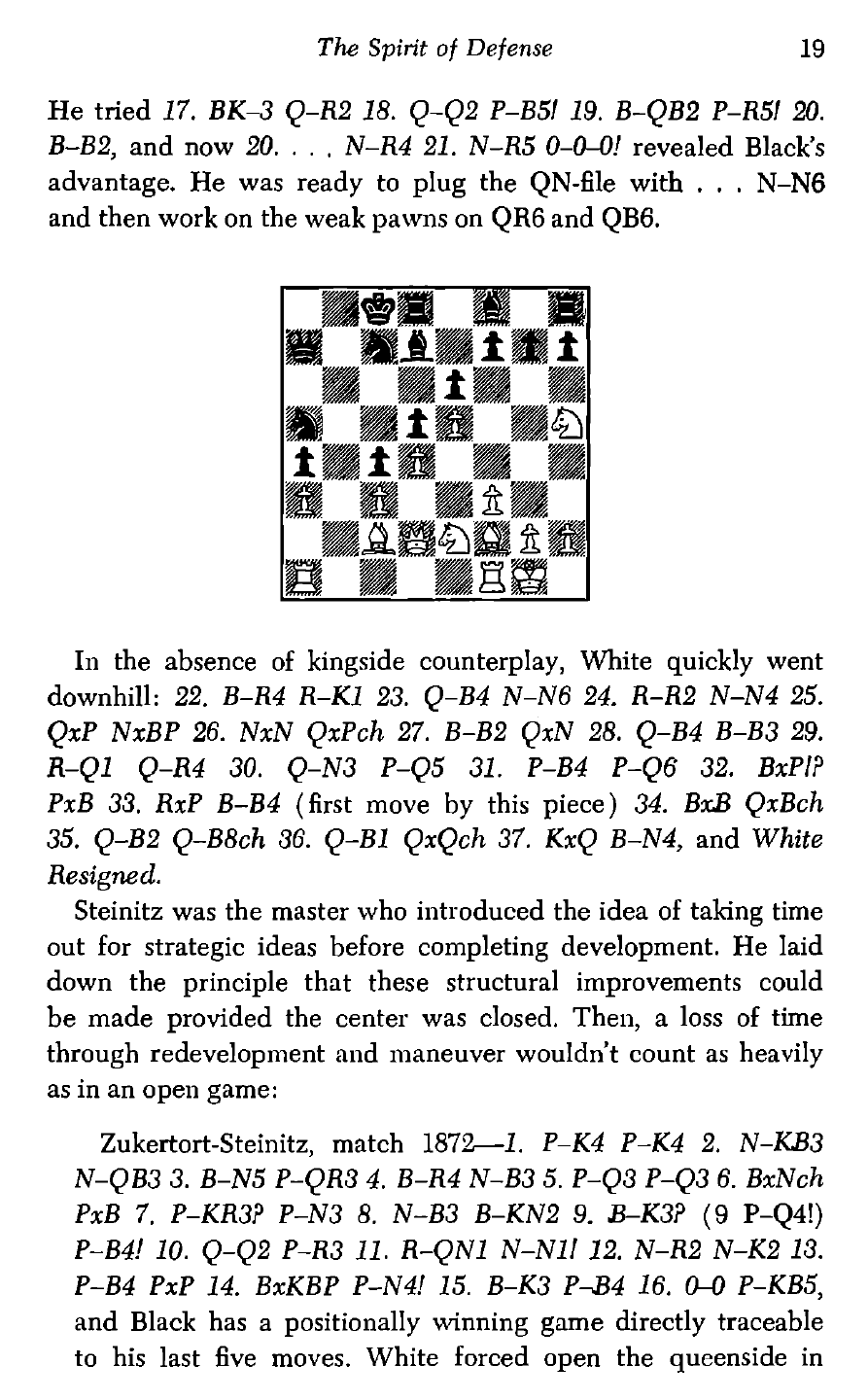 The Spirit of Defense 19

He tried 17. BK-3 Q-R2 18. Q-Q2 P-B5! 19. B-QB2 P-R5! 20. B-B2, and now 20. . . . N-R4 21. N-R5 0-0-0! revealed Black's advantage. He was ready to plug the QN-file with . . . N-N6 and then work on the weak pawns on QR6 and QB6.

In the absence of kingside counterplay, White quickly went downhill: 22. B-R4 R-K1 23. Q-B4 N-N6 24. R-R2 N-N4 25. QxP NxBP 26. NxN QxPch 27. B-B2 QxN 28. Q-B4 B-B3 29. R-Q1 Q-R4 30. Q-N3 P-Q5 31. P-B4 P-Q6 32. BxP!? PxB 33. RxP B-B4 (first move by this piece) 34. BxB QxBch 35. Q-B2 Q-B8ch 36. Q-B1 QxQch 37. KxQ B-N4, and White Resigned.

Steinitz was the master who introduced the idea of taking time out for strategic ideas before completing development. He laid down the principle that these structural improvements could be made provided the center was closed. Then, a loss of time through redevelopment and maneuver wouldn't count as heavily as in an open game:

Zukertort-Steinitz, match 1872—1. P-K4 P-K4 2. N-KB3 N-QB3 3. B-N5 P-QR3 4. B-R4 N-B3 5. P-Q3 P-Q3 6. BxNch PxB 7. P-KR3? P-N3 8. N-B3 B-KN2 9. B-K3? (9 P-Q4!) P-B4! 10. Q-Q2 P-R3 11. R-QN1 N-N1! 12. N-R2 N-K2 13. P-B4 PxP 14. BxKBP P-N4! 15. B-K3 P-B4 16. 0-0 P-KB5, and Black has a positionally winning game directly traceable to his last five moves. White forced open the queenside in